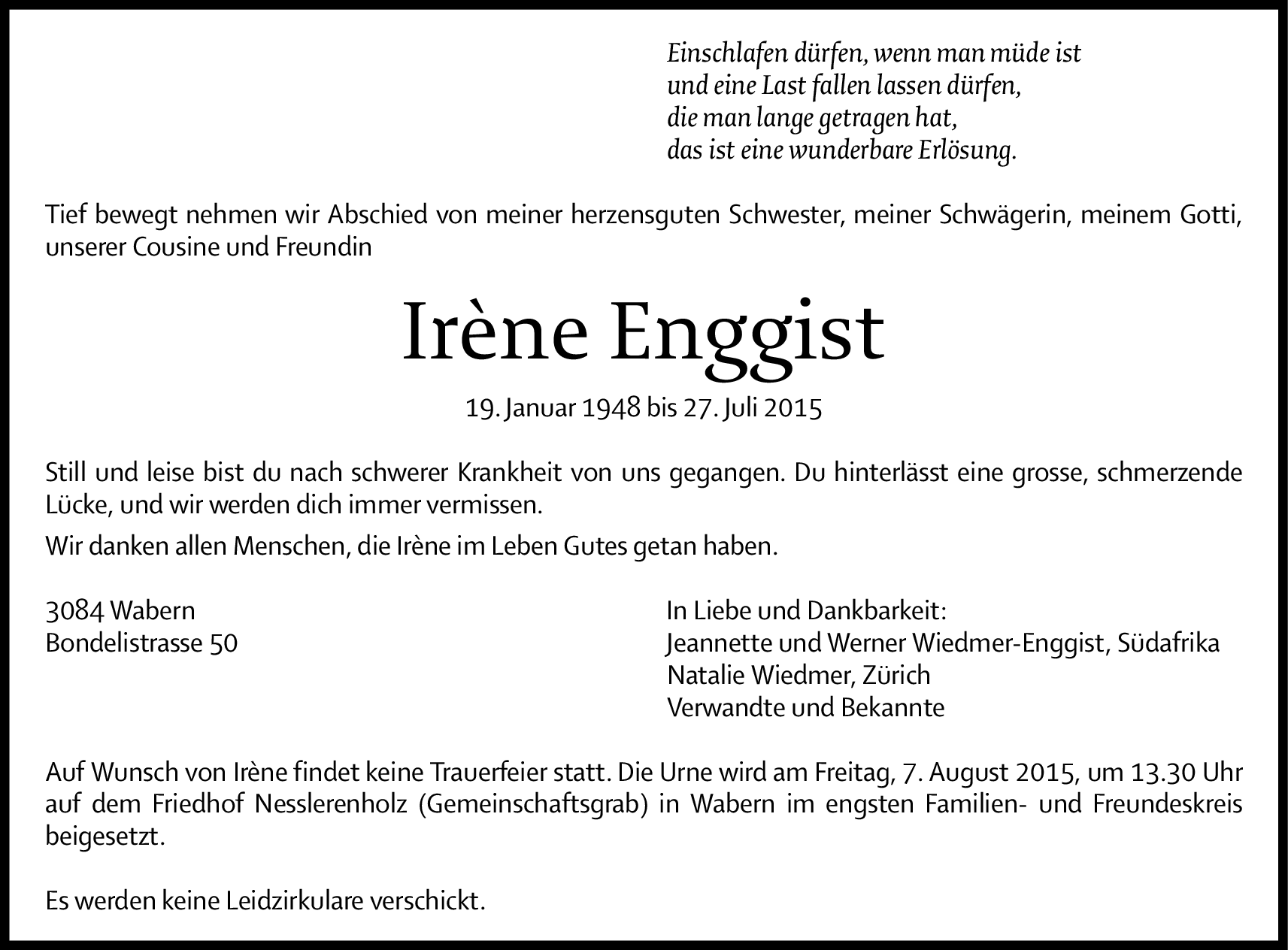 Einschlafen dürfen, wenn man müde ist
und eine Last fallen lassen dürfen,
die man lange getragen hat,
das ist eine wunderbare Erlösung.

Tief bewegt nehmen wir Abschied von meiner herzensguten Schwester, meiner Schwägerin, meinem Gotti, unserer Cousine und Freundin

Irène Enggist

19. Januar 1948 bis 27. Juli 2015

Still und leise bist du nach schwerer Krankheit von uns gegangen. Du hinterlässt eine grosse, schmerzende Lücke, und wir werden dich immer vermissen.

Wir danken allen Menschen, die Irène im Leben Gutes getan haben.

3084 Wabern
Bondelistrasse 50

In Liebe und Dankbarkeit:
Jeannette und Werner Wiedmer-Enggist, Südafrika
Natalie Wiedmer, Zürich
Verwandte und Bekannte

Auf Wunsch von Irène findet keine Trauerfeier statt. Die Urne wird am Freitag, 7. August 2015, um 13.30 Uhr auf dem Friedhof Nesslerenholz (Gemeinschaftsgrab) in Wabern im engsten Familien- und Freundeskreis beigesetzt.

Es werden keine Leidzirkulare verschickt.